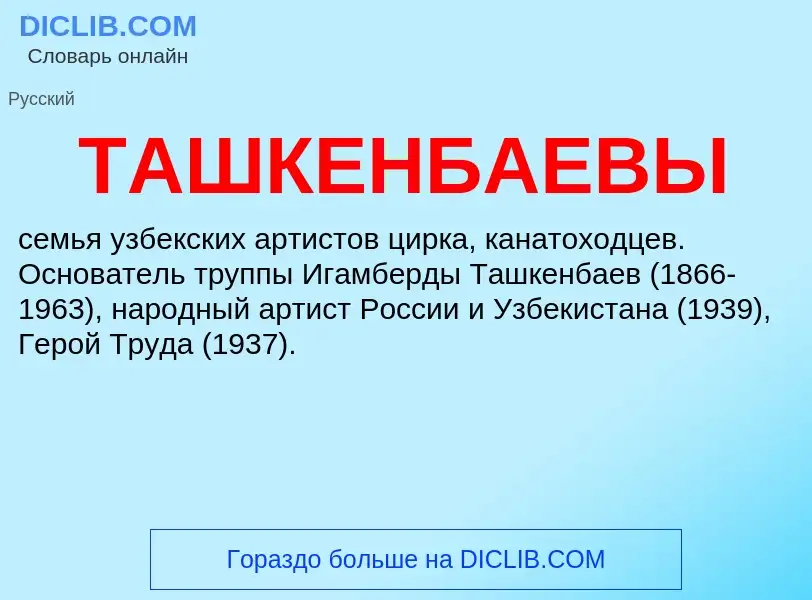 DICLIB.COM
Словарь онлайн

Русский

ТАШКЕНБАЕВЫ

семья узбекских артистов цирка, канатоходцев. Основатель труппы Игамберды Ташкенбаев (1866-1963), народный артист России и Узбекистана (1939), Герой Труда (1937).

Гораздо больше на DICLIB.COM